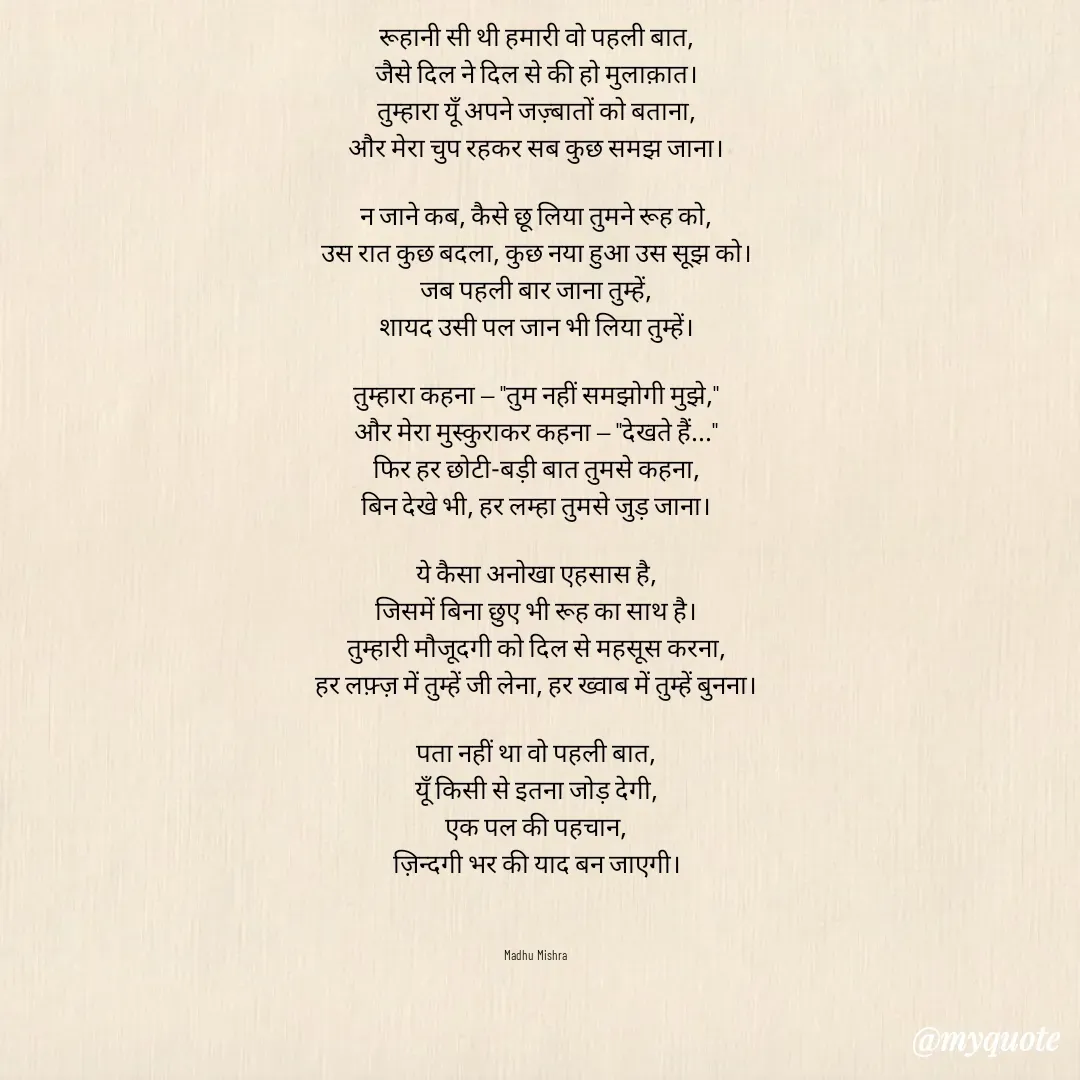 रूहानी सी थी हमारी वो पहली बात,
जैसे दिल ने दिल से की हो मुलाक़ात।
तुम्हारा यूँ अपने जज़्बातों को बताना,
और मेरा चुप रहकर सब कुछ समझ जाना।

न जाने कब, कैसे छू लिया तुमने रूह को,
उस रात कुछ बदला, कुछ नया हुआ उस सूझ को।
जब पहली बार जाना तुम्हें,
शायद उसी पल जान भी लिया तुम्हें।

तुम्हारा कहना – "तुम नहीं समझोगी मुझे,"
और मेरा मुस्कुराकर कहना – "देखते हैं..."
फिर हर छोटी-बड़ी बात तुमसे कहना,
बिन देखे भी, हर लम्हा तुमसे जुड़ जाना।

ये कैसा अनोखा एहसास है,
जिसमें बिना छुए भी रूह का साथ है।
तुम्हारी मौजूदगी को दिल से महसूस करना,
हर लफ़्ज़ में तुम्हें जी लेना, हर ख्वाब में तुम्हें बुनना।

पता नहीं था वो पहली बात,
यूँ किसी से इतना जोड़ देगी,
एक पल की पहचान,
ज़िन्दगी भर की याद बन जाएगी।

Madhu Mishra

@myquote